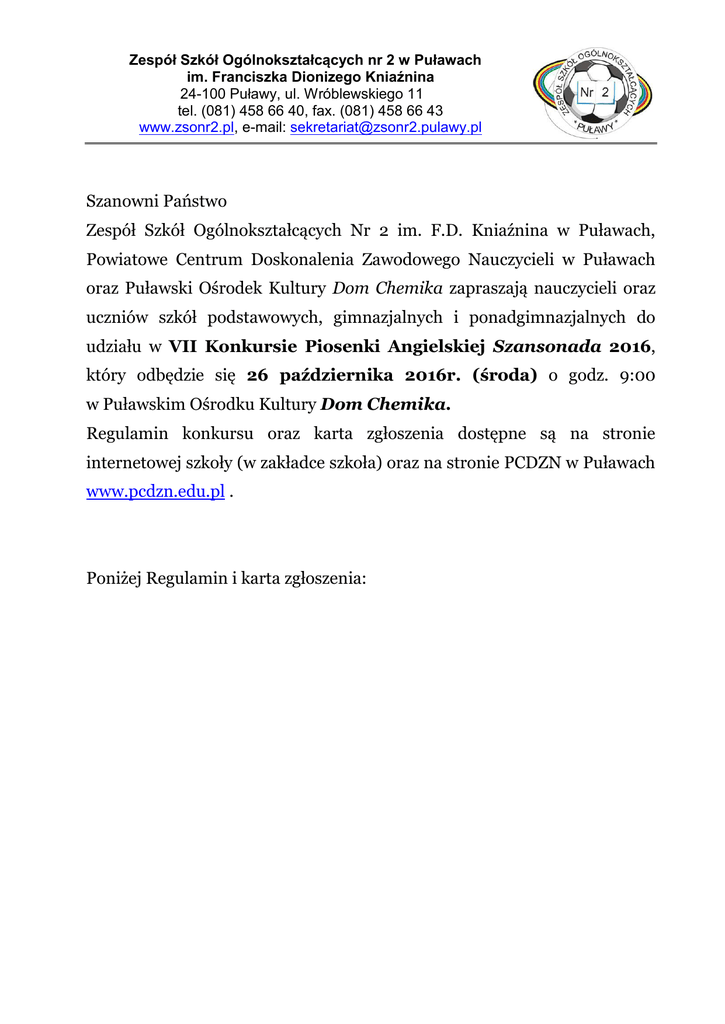 Zespół Szkół Ogólnokształcących nr 2 w Puławach
im. Franciszka Dionizego Kniaźnina
24-100 Puławy, ul. Wróblewskiego 11
tel. (081) 458 66 40, fax. (081) 458 66 43
www.zsonr2.pl, e-mail: sekretariat@zsonr2.pulawy.pl

ZESPÓŁ SZKÓŁ OGÓLNOKSZTAŁCĄCYCH
Nr 2
PUŁAWY

Szanowni Państwo
Zespół Szkół Ogólnokształcących Nr 2 im. F.D. Kniaźnina w Puławach, Powiatowe Centrum Doskonalenia Zawodowego Nauczycieli w Puławach oraz Puławski Ośrodek Kultury Dom Chemika zapraszają nauczycieli oraz uczniów szkół podstawowych, gimnazjalnych i ponadgimnazjalnych do udziału w VII Konkursie Piosenki Angielskiej Szansonada 2016, który odbędzie się 26 października 2016r. (środa) o godz. 9:00 w Puławskim Ośrodku Kultury Dom Chemika.
Regulamin konkursu oraz karta zgłoszenia dostępne są na stronie internetowej szkoły (w zakładce szkoła) oraz na stronie PCDZN w Puławach www.pcdzn.edu.pl .

Poniżej Regulamin i karta zgłoszenia: